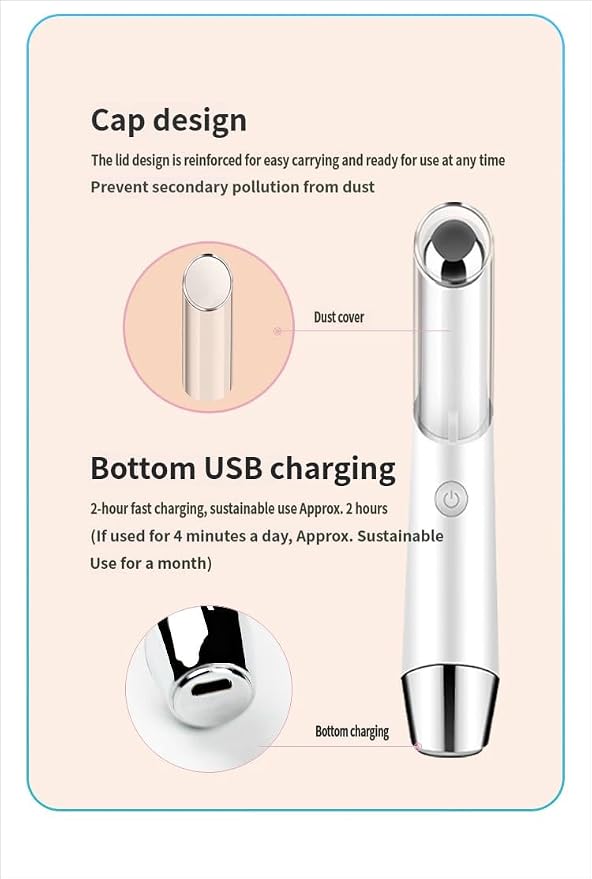 Cap design

The lid design is reinforced for easy carrying and ready for use at any time

Prevent secondary pollution from dust

Dust cover

Bottom USB charging

2-hour fast charging, sustainable use Approx. 2 hours

(If used for 4 minutes a day, Approx. Sustainable Use for a month)

Bottom charging